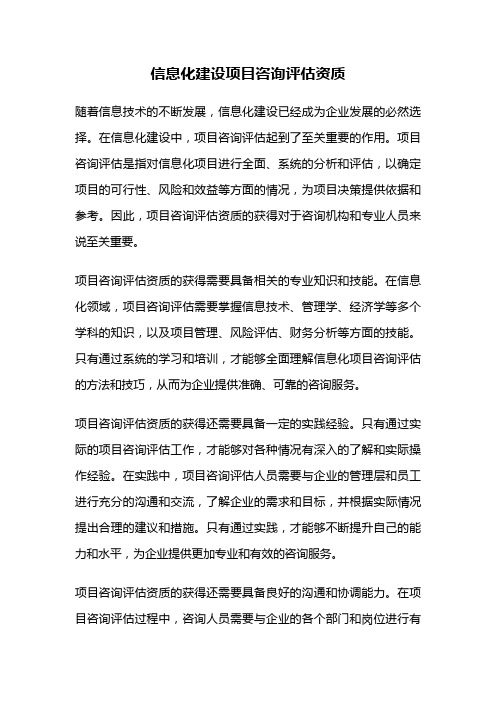 信息化建设项目咨询评估资质

随着信息技术的不断发展，信息化建设已经成为企业发展的必然选择。在信息化建设中，项目咨询评估起到了至关重要的作用。项目咨询评估是指对信息化项目进行全面、系统的分析和评估，以确定项目的可行性、风险和效益等方面的情况，为项目决策提供依据和参考。因此，项目咨询评估资质的获得对于咨询机构和专业人员来说至关重要。

项目咨询评估资质的获得需要具备相关的专业知识和技能。在信息化领域，项目咨询评估需要掌握信息技术、管理学、经济学等多个学科的知识，以及项目管理、风险评估、财务分析等方面的技能。只有通过系统的学习和培训，才能够全面理解信息化项目咨询评估的方法和技巧，从而为企业提供准确、可靠的咨询服务。

项目咨询评估资质的获得还需要具备一定的实践经验。只有通过实际的项目咨询评估工作，才能够对各种情况有深入的了解和实际操作经验。在实践中，项目咨询评估人员需要与企业的管理层和员工进行充分的沟通和交流，了解企业的需求和目标，并根据实际情况提出合理的建议和措施。只有通过实践，才能够不断提升自己的能力和水平，为企业提供更加专业和有效的咨询服务。

项目咨询评估资质的获得还需要具备良好的沟通和协调能力。在项目咨询评估过程中，咨询人员需要与企业的各个部门和岗位进行有